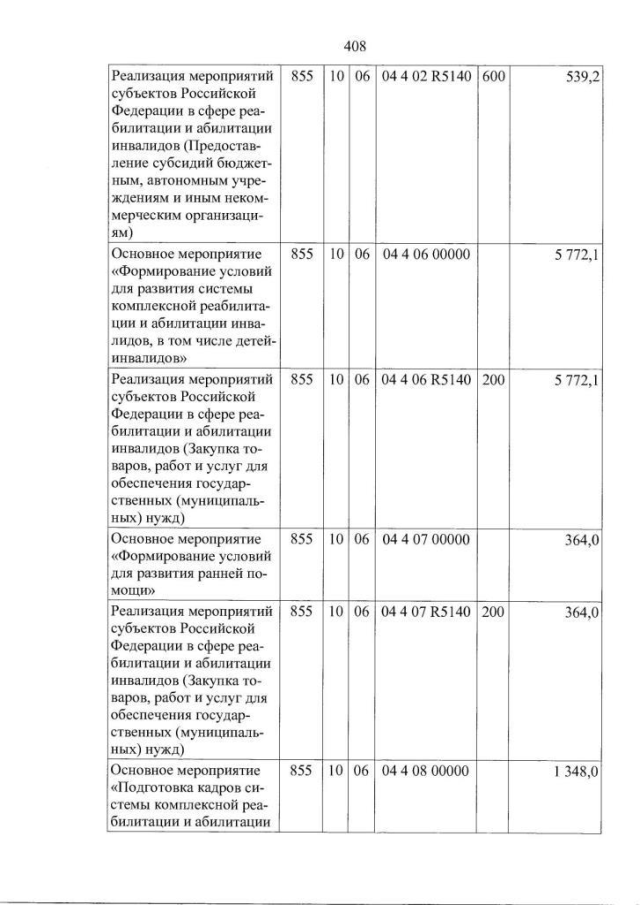 408

| Реализация мероприятий субъектов Российской Федерации в сфере реабилитации и абилитации инвалидов (Предоставление субсидий бюджетным, автономным учреждениям и иным некоммерческим организациям) | 855 | 10 | 06 | 04 4 02 R5140 | 600 | 539,2 |
|---|---|---|---|---|---|---|
| Основное мероприятие «Формирование условий для развития системы комплексной реабилитации и абилитации инвалидов, в том числе детей-инвалидов» | 855 | 10 | 06 | 04 4 06 00000 | | 5 772,1 |
| Реализация мероприятий субъектов Российской Федерации в сфере реабилитации и абилитации инвалидов (Закупка товаров, работ и услуг для обеспечения государственных (муниципальных) нужд) | 855 | 10 | 06 | 04 4 06 R5140 | 200 | 5 772,1 |
| Основное мероприятие «Формирование условий для развития ранней помощи» | 855 | 10 | 06 | 04 4 07 00000 | | 364,0 |
| Реализация мероприятий субъектов Российской Федерации в сфере реабилитации и абилитации инвалидов (Закупка товаров, работ и услуг для обеспечения государственных (муниципальных) нужд) | 855 | 10 | 06 | 04 4 07 R5140 | 200 | 364,0 |
| Основное мероприятие «Подготовка кадров системы комплексной реабилитации и абилитации | 855 | 10 | 06 | 04 4 08 00000 | | 1 348,0 |